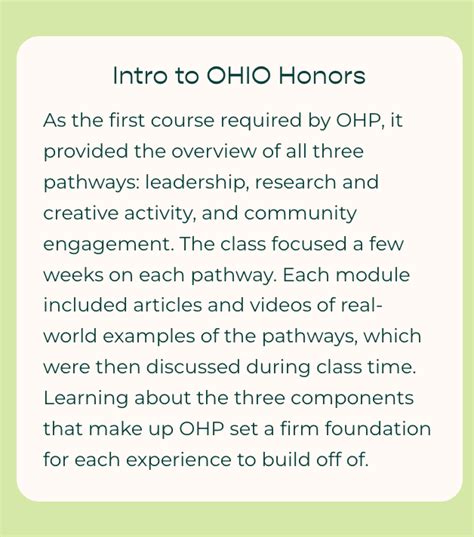 Intro to OHIO Honors

As the first course required by OHP, it provided the overview of all three pathways: leadership, research and creative activity, and community engagement. The class focused a few weeks on each pathway. Each module included articles and videos of real-world examples of the pathways, which were then discussed during class time. Learning about the three components that make up OHP set a firm foundation for each experience to build off of.